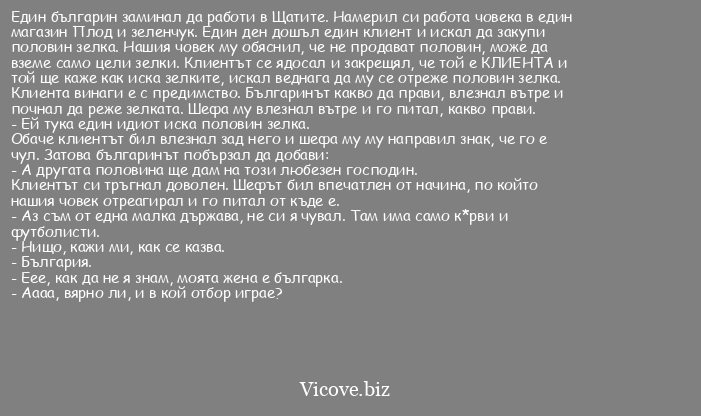 Един българин заминал да работи в Щатите. Намерил си работа човека в един магазин Плод и зеленчук. Един ден дошъл един клиент и искал да закупи половин зелка. Нашия човек му обяснил, че не продават половин, може да вземе само цели зелки. Клиентът се ядосал и закрещял, че той е КЛИЕНТА и той ще каже как иска зелките, искал веднага да му се отреже половин зелка. Клиента винаги е с предимство. Българинът какво да прави, влезнал вътре и почнал да реже зелката. Шефа му влезнал вътре и го питал, какво прави.
- Ей тука един идиот иска половин зелка.
Обаче клиентът бил влезнал зад него и шефа му му направил знак, че го е чул. Затова българинът побързал да добави:
- А другата половина ще дам на този любезен господин.
Клиентът си тръгнал доволен. Шефът бил впечатлен от начина, по който нашия човек отреагирал и го питал от къде е.
- Аз съм от една малка държава, не си я чувал. Там има само к*рви и футболисти.
- Нищо, кажи ми, как се казва.
- България.
- Еее, как да не я знам, моята жена е българка.
- Аааа, вярно ли, и в кой отбор играе?

Vicove.biz